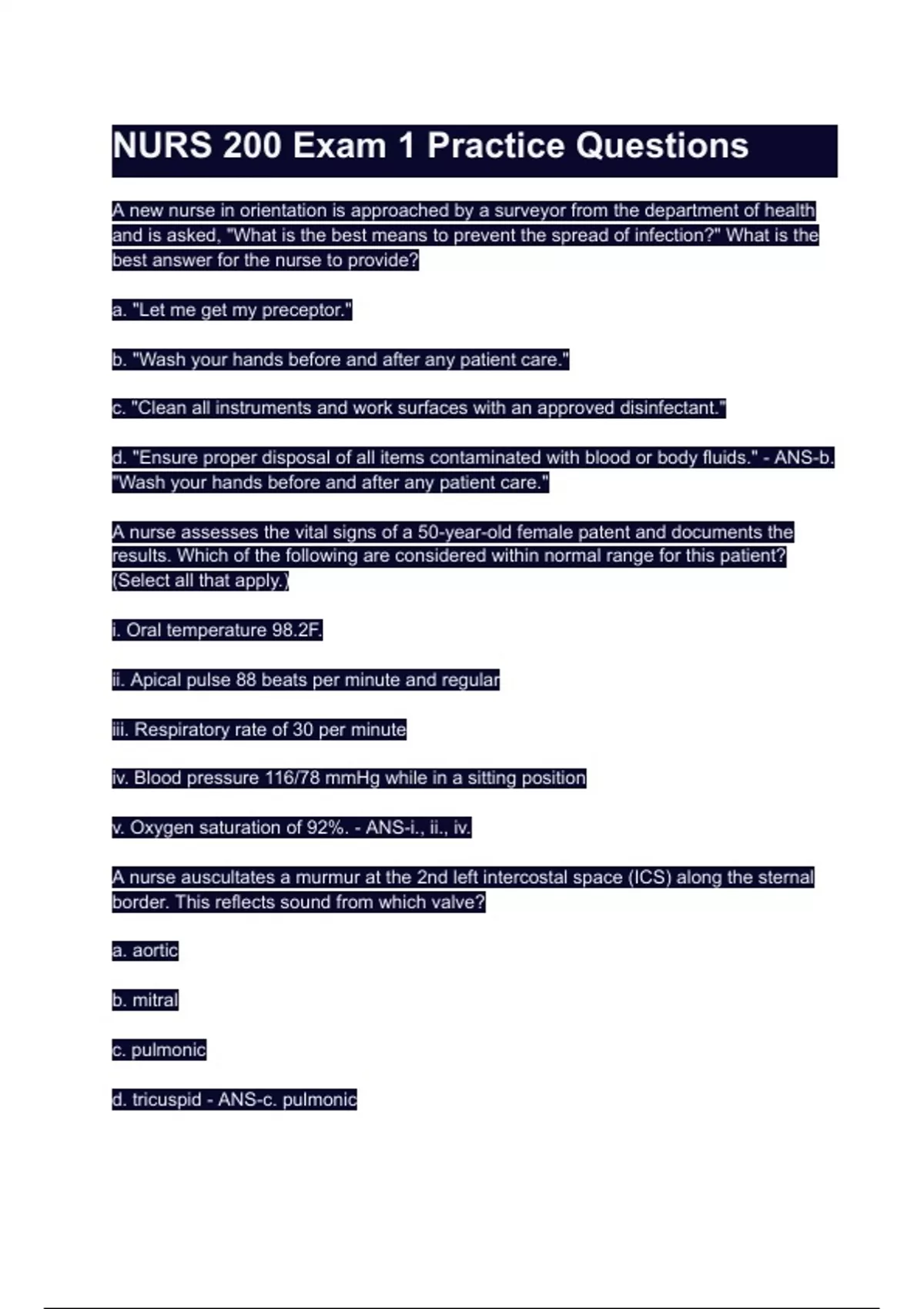 NURS 200 Exam 1 Practice Questions

A new nurse in orientation is approached by a surveyor from the department of health and is asked, "What is the best means to prevent the spread of infection?" What is the best answer for the nurse to provide?

a. "Let me get my preceptor."

b. "Wash your hands before and after any patient care."

c. "Clean all instruments and work surfaces with an approved disinfectant."

d. "Ensure proper disposal of all items contaminated with blood or body fluids." - ANS-b. "Wash your hands before and after any patient care."

A nurse assesses the vital signs of a 50-year-old female patent and documents the results. Which of the following are considered within normal range for this patient? (Select all that apply.)

i. Oral temperature 98.2F.

ii. Apical pulse 88 beats per minute and regular

iii. Respiratory rate of 30 per minute

iv. Blood pressure 116/78 mmHg while in a sitting position

v. Oxygen saturation of 92%. - ANS-i., ii., iv.

A nurse auscultates a murmur at the 2nd left intercostal space (ICS) along the sternal border. This reflects sound from which valve?

a. aortic

b. mitral

c. pulmonic

d. tricuspid - ANS-c. pulmonic